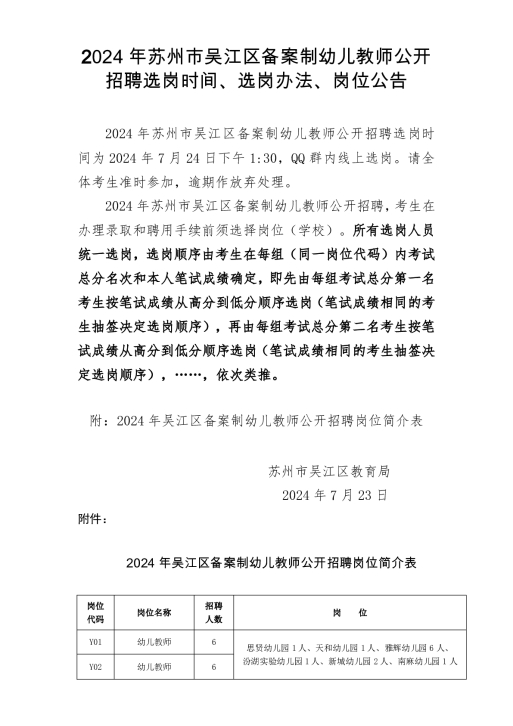 2024 年苏州市吴江区备案制幼儿教师公开招聘选岗时间、选岗办法、岗位公告

2024 年苏州市吴江区备案制幼儿教师公开招聘选岗时间为 2024 年 7 月 24 日下午 1:30，QQ 群内线上选岗。请全体考生准时参加，逾期作放弃处理。

2024 年苏州市吴江区备案制幼儿教师公开招聘，考生在办理录取和聘用手续前须选择岗位（学校）。所有选岗人员统一选岗，选岗顺序由考生在每组（同一岗位代码）内考试总分名次和本人笔试成绩确定，即先由每组考试总分第一名考生按笔试成绩从高分到低分顺序选岗（笔试成绩相同的考生抽签决定选岗顺序），再由每组考试总分第二名考生按笔试成绩从高分到低分顺序选岗（笔试成绩相同的考生抽签决定选岗顺序），……，依次类推。

附：2024 年吴江区备案制幼儿教师公开招聘岗位简介表

苏州市吴江区教育局
2024 年 7 月 23 日

附件：

2024 年吴江区备案制幼儿教师公开招聘岗位简介表

| 岗位代码 | 岗位名称 | 招聘人数 | 岗 位 |
|---|---|---|---|
| Y01 | 幼儿教师 | 6 | 思贤幼儿园 1 人、天和幼儿园 1 人、雅辉幼儿园 6 人、汾湖实验幼儿园 1 人、新城幼儿园 2 人、南麻幼儿园 1 人 |
| Y02 | 幼儿教师 | 6 | |